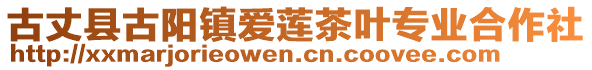 古丈县古阳镇爱莲茶叶专业合作社
http://xxmarjorieowen.cn.coovee.com